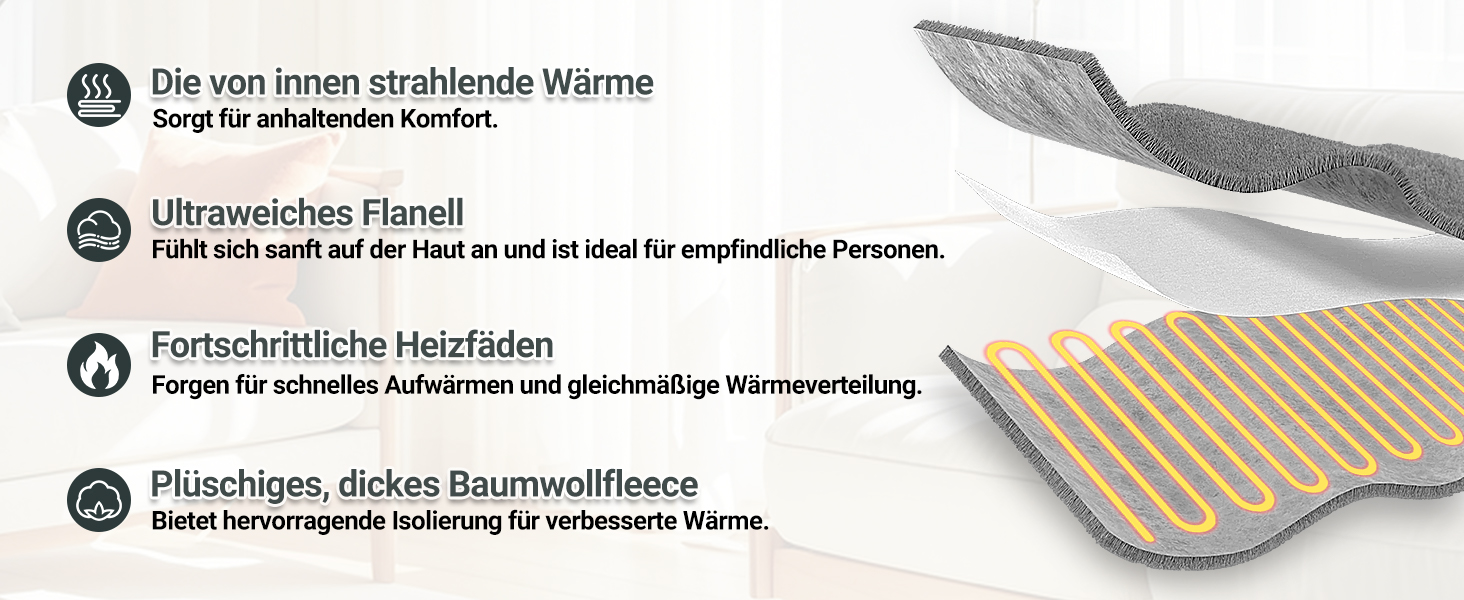 Die von innen strahlende Wärme
Sorgt für anhaltenden Komfort.

Ultraweiches Flanell
Fühlt sich sanft auf der Haut an und ist ideal für empfindliche Personen.

Fortschrittliche Heizfäden
Forgen für schnelles Aufwärmen und gleichmäßige Wärmeverteilung.

Plüschiges, dickes Baumwollfleece
Bietet hervorragende Isolierung für verbesserte Wärme.